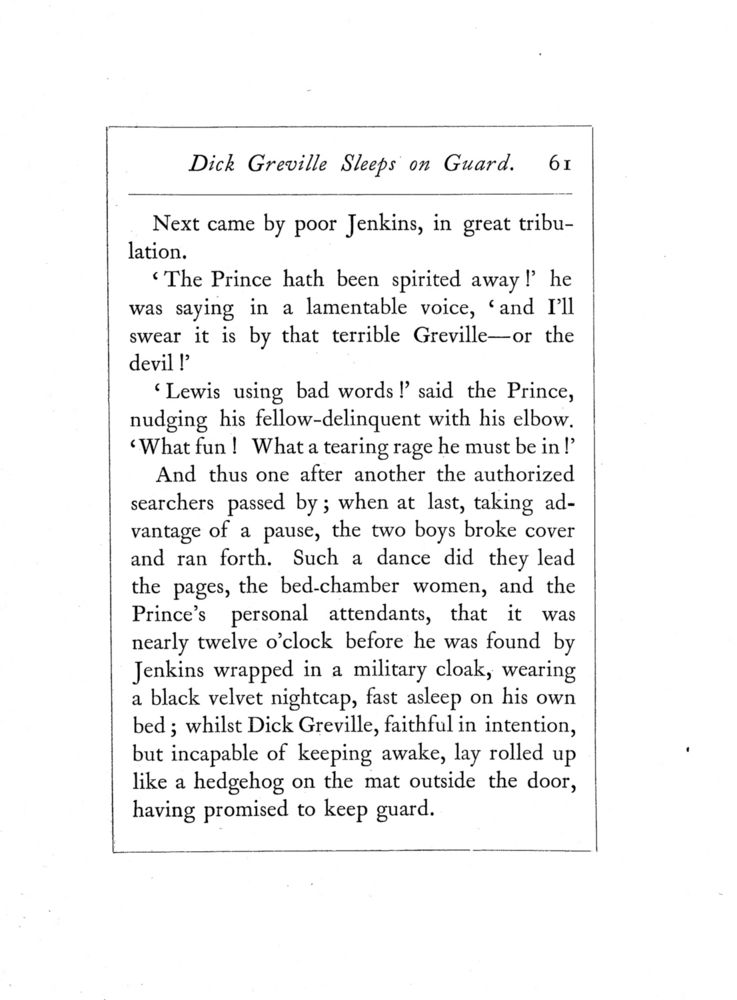 Dick Greville Sleeps on Guard. 61

Next came by poor Jenkins, in great tribulation.

'The Prince hath been spirited away!' he was saying in a lamentable voice, 'and I'll swear it is by that terrible Greville—or the devil!'

'Lewis using bad words!' said the Prince, nudging his fellow-delinquent with his elbow. 'What fun! What a tearing rage he must be in!'

And thus one after another the authorized searchers passed by; when at last, taking advantage of a pause, the two boys broke cover and ran forth. Such a dance did they lead the pages, the bed-chamber women, and the Prince's personal attendants, that it was nearly twelve o'clock before he was found by Jenkins wrapped in a military cloak, wearing a black velvet nightcap, fast asleep on his own bed; whilst Dick Greville, faithful in intention, but incapable of keeping awake, lay rolled up like a hedgehog on the mat outside the door, having promised to keep guard.